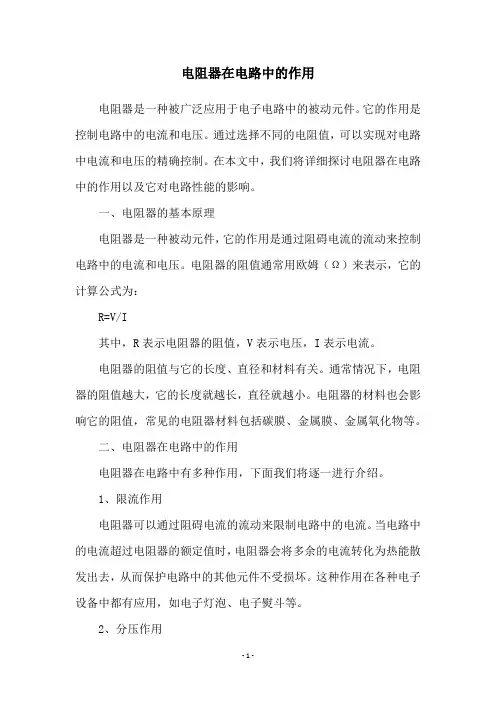 电阻器在电路中的作用

电阻器是一种被广泛应用于电子电路中的被动元件。它的作用是控制电路中的电流和电压。通过选择不同的电阻值，可以实现对电路中电流和电压的精确控制。在本文中，我们将详细探讨电阻器在电路中的作用以及它对电路性能的影响。

一、电阻器的基本原理

电阻器是一种被动元件，它的作用是通过阻碍电流的流动来控制电路中的电流和电压。电阻器的阻值通常用欧姆（Ω）来表示，它的计算公式为：

R=V/I

其中，R 表示电阻器的阻值，V 表示电压，I 表示电流。

电阻器的阻值与它的长度、直径和材料有关。通常情况下，电阻器的阻值越大，它的长度就越长，直径就越小。电阻器的材料也会影响它的阻值，常见的电阻器材料包括碳膜、金属膜、金属氧化物等。

二、电阻器在电路中的作用

电阻器在电路中有多种作用，下面我们将逐一进行介绍。

1、限流作用

电阻器可以通过阻碍电流的流动来限制电路中的电流。当电路中的电流超过电阻器的额定值时，电阻器会将多余的电流转化为热能散发出去，从而保护电路中的其他元件不受损坏。这种作用在各种电子设备中都有应用，如电子灯泡、电子熨斗等。

2、分压作用

- 1 -